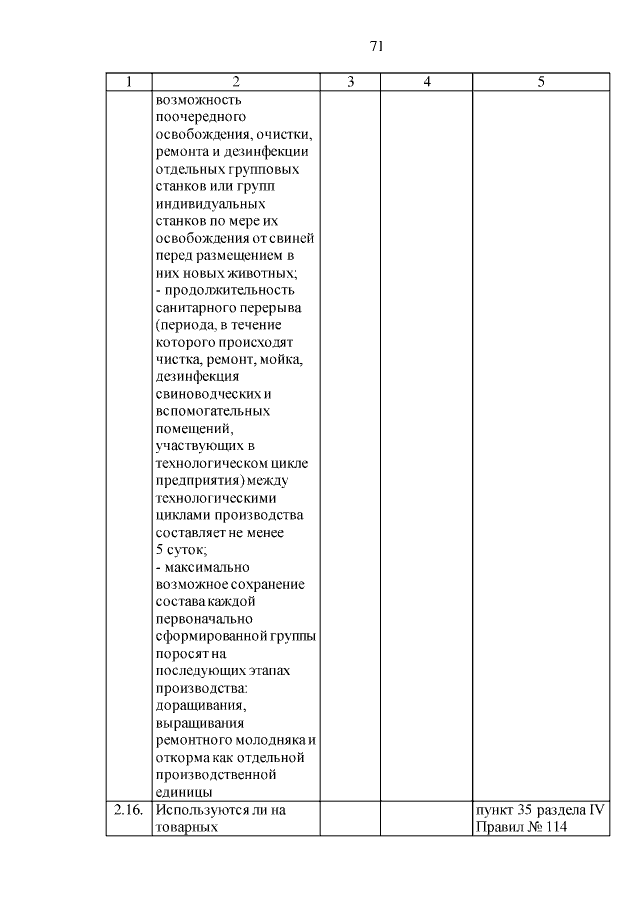 71

| 1 | 2 | 3 | 4 | 5 |
|---|---|---|---|---|
| | возможность поочередного освобождения, очистки, ремонта и дезинфекции отдельных групповых станков или групп индивидуальных станков по мере их освобождения от свиней перед размещением в них новых животных; - продолжительность санитарного перерыва (периода, в течение которого происходят чистка, ремонт, мойка, дезинфекция свиноводческих и вспомогательных помещений, участвующих в технологическом цикле предприятия) между технологическими циклами производства составляет не менее 5 суток; - максимально возможное сохранение состава каждой первоначально сформированной группы поросят на последующих этапах производства: доращивания, выращивания ремонтного молодняка и откорма как отдельной производственной единицы | | | |
| 2.16. | Используются ли на товарных | | | пункт 35 раздела IV Правил № 114 |